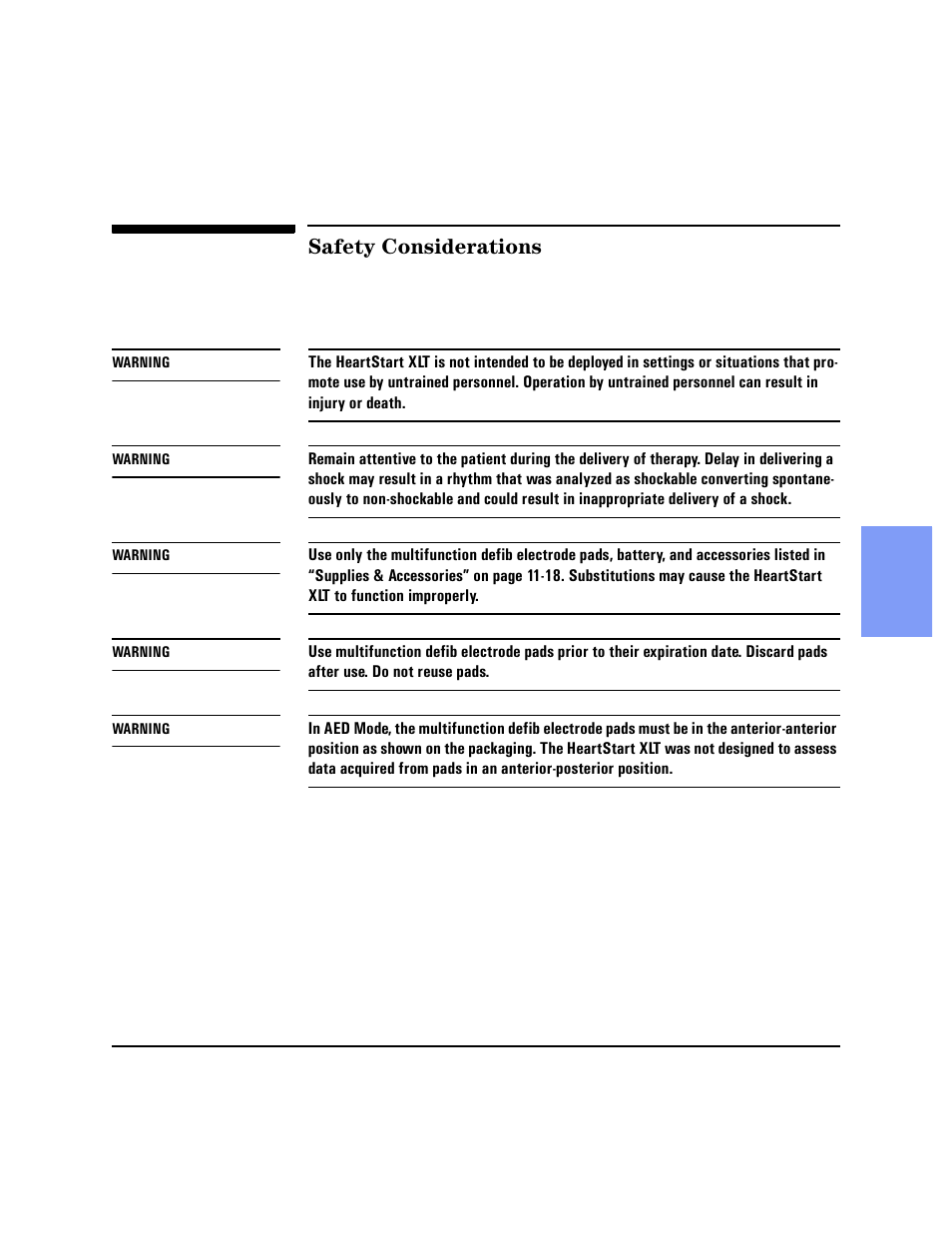 Safety Considerations

WARNING

The HeartStart XLT is not intended to be deployed in settings or situations that promote use by untrained personnel. Operation by untrained personnel can result in injury or death.

WARNING

Remain attentive to the patient during the delivery of therapy. Delay in delivering a shock may result in a rhythm that was analyzed as shockable converting spontaneously to non-shockable and could result in inappropriate delivery of a shock.

WARNING

Use only the multifunction defib electrode pads, battery, and accessories listed in “Supplies & Accessories” on page 11-18. Substitutions may cause the HeartStart XLT to function improperly.

WARNING

Use multifunction defib electrode pads prior to their expiration date. Discard pads after use. Do not reuse pads.

WARNING

In AED Mode, the multifunction defib electrode pads must be in the anterior-anterior position as shown on the packaging. The HeartStart XLT was not designed to assess data acquired from pads in an anterior-posterior position.